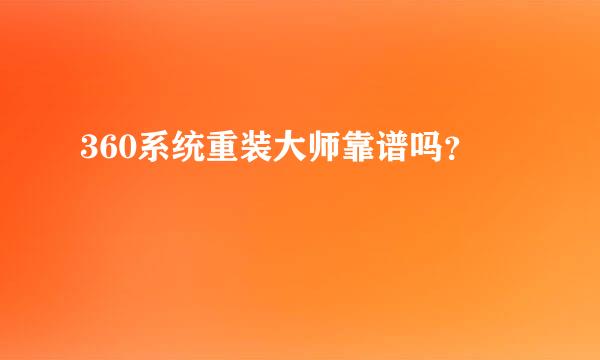 360系统重装大师靠谱吗？